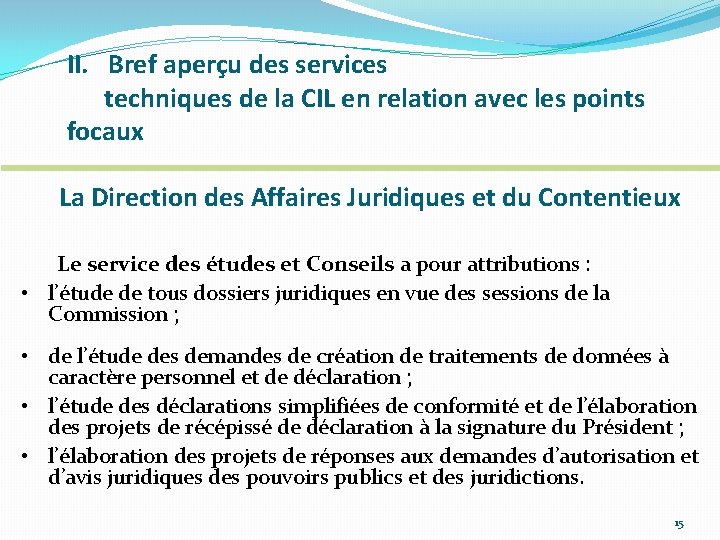 II. Bref aperçu des services techniques de la CIL en relation avec les points focaux

La Direction des Affaires Juridiques et du Contentieux

Le service des études et Conseils a pour attributions :

• l'étude de tous dossiers juridiques en vue des sessions de la Commission ;

• de l'étude des demandes de création de traitements de données à caractère personnel et de déclaration ;
• l'étude des déclarations simplifiées de conformité et de l'élaboration des projets de récépissé de déclaration à la signature du Président ;
• l'élaboration des projets de réponses aux demandes d'autorisation et d'avis juridiques des pouvoirs publics et des juridictions.

15